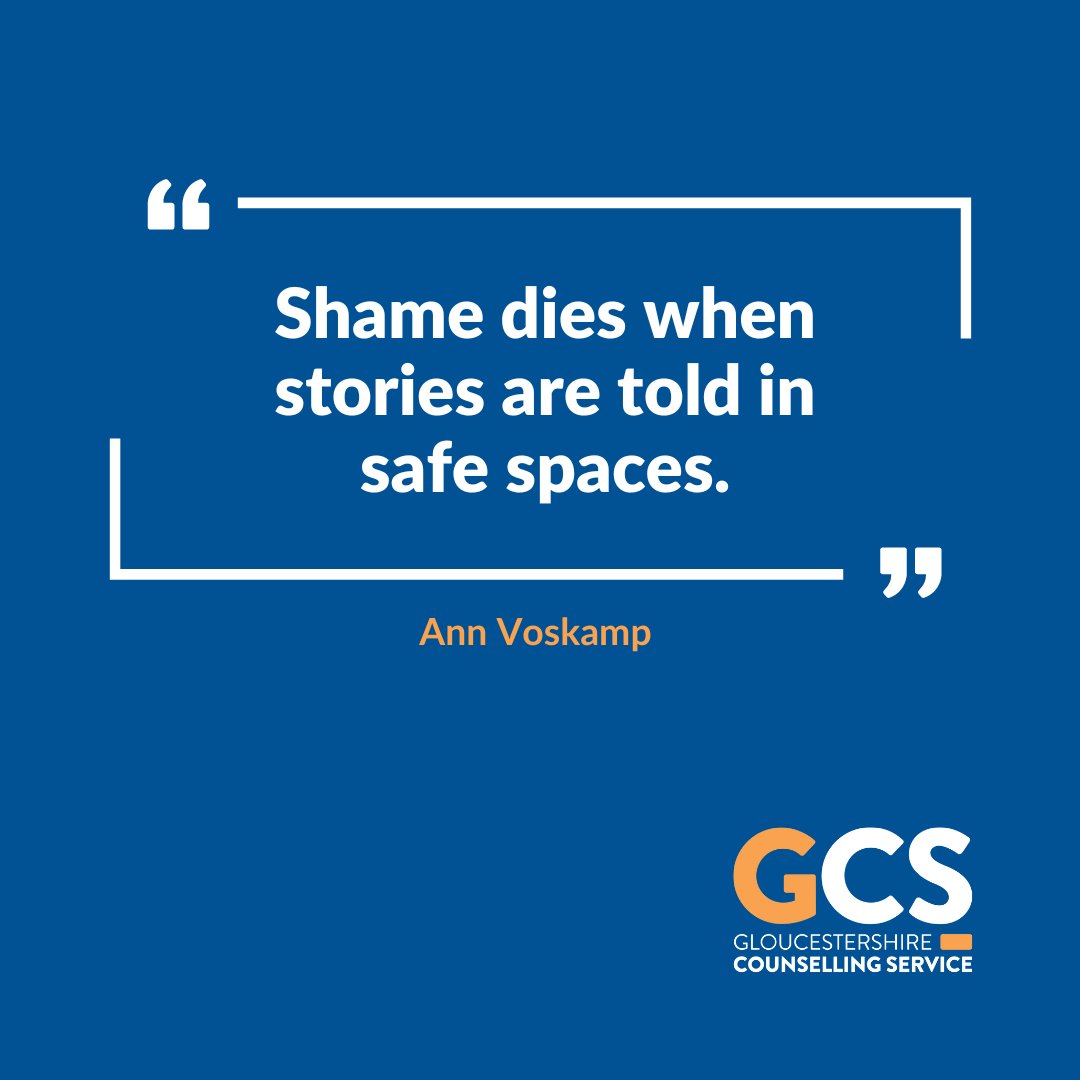 “

Shame dies when stories are told in safe spaces.

”

Ann Voskamp

GCS
GLOUCESTERSHIRE
COUNSELLING SERVICE